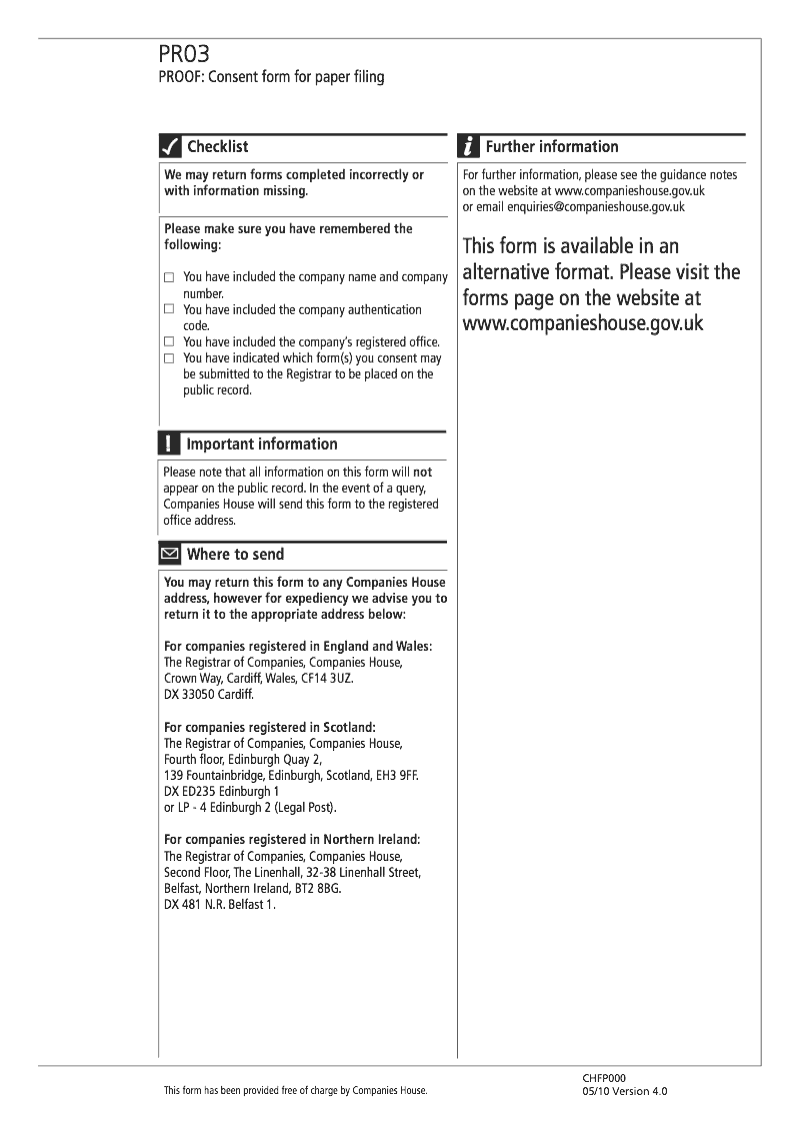 PR03
PROOF: Consent form for paper filing

Checklist

We may return forms completed incorrectly or with information missing.

Please make sure you have remembered the following:

☐ You have included the company name and company number.
☐ You have included the company authentication code.
☐ You have included the company's registered office.
☐ You have indicated which form(s) you consent may be submitted to the Registrar to be placed on the public record.

Important information

Please note that all information on this form will not appear on the public record. In the event of a query, Companies House will send this form to the registered office address.

Where to send

You may return this form to any Companies House address, however for expediency we advise you to return it to the appropriate address below:

For companies registered in England and Wales:
The Registrar of Companies, Companies House, Crown Way, Cardiff, Wales, CF14 3UZ.
DX 33050 Cardiff.

For companies registered in Scotland:
The Registrar of Companies, Companies House, Fourth floor, Edinburgh Quay 2, 139 Fountainbridge, Edinburgh, Scotland, EH3 9FF.
DX ED235 Edinburgh 1
or LP - 4 Edinburgh 2 (Legal Post).

For companies registered in Northern Ireland:
The Registrar of Companies, Companies House, Second Floor, The Linenhall, 32-38 Linenhall Street, Belfast, Northern Ireland, BT2 8BG.
DX 481 N.R. Belfast 1.

Further information

For further information, please see the guidance notes on the website at www.companieshouse.gov.uk or email enquiries@companieshouse.gov.uk

This form is available in an alternative format. Please visit the forms page on the website at www.companieshouse.gov.uk

This form has been provided free of charge by Companies House.

CHFP000
05/10 Version 4.0